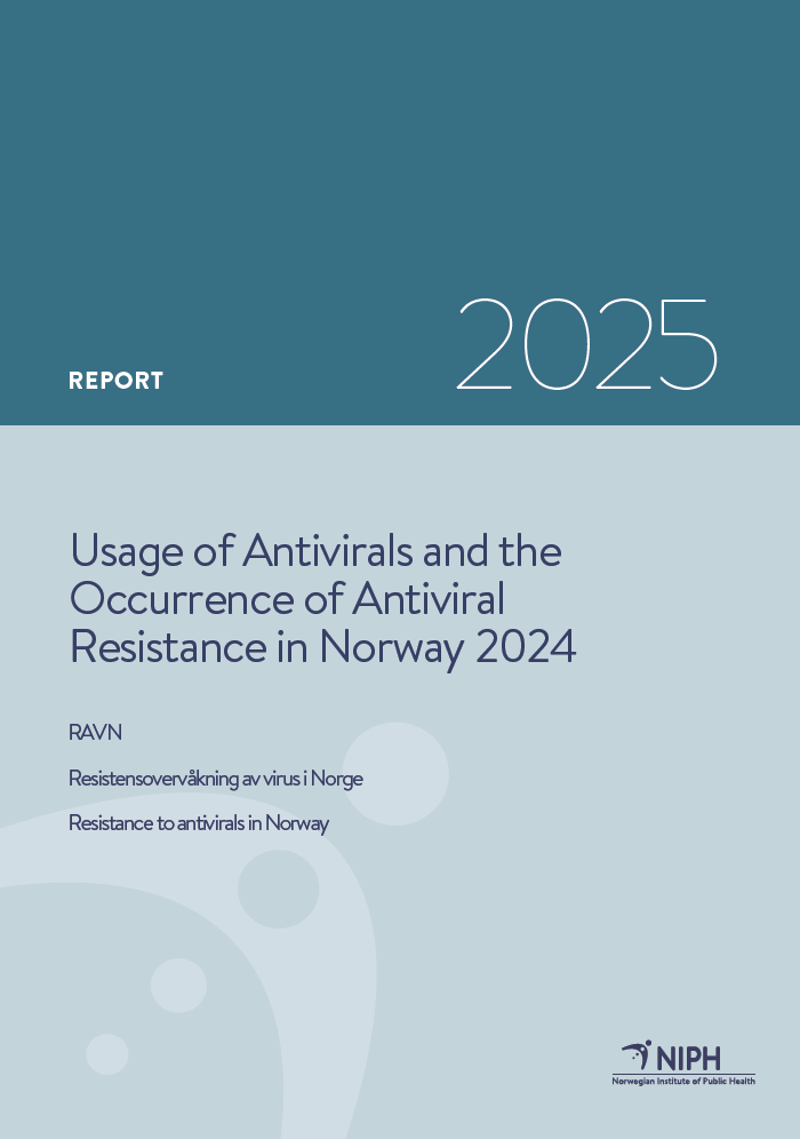 REPORT

2025

Usage of Antivirals and the Occurrence of Antiviral Resistance in Norway 2024

RAVN

Resistensovervåkning av virus i Norge

Resistance to antivirals in Norway

NIPH
Norwegian Institute of Public Health